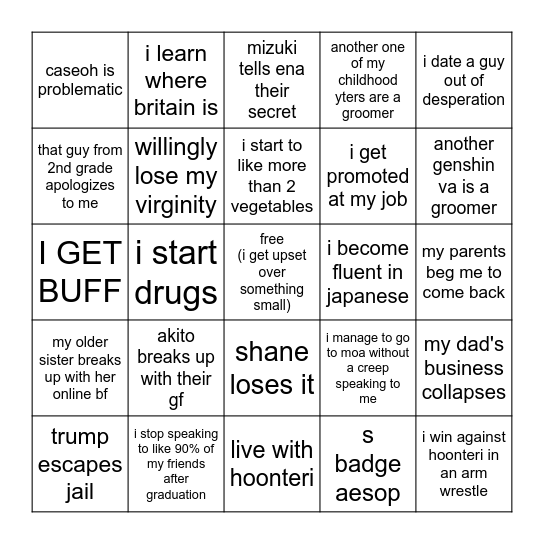 | | | | | |
|---|---|---|---|---|
| caseoh is problematic | i learn where britain is | mizuki tells ena their secret | another one of my childhood yters are a groomer | i date a guy out of desperation |
| that guy from 2nd grade apologizes to me | willingly lose my virginity | i start to like more than 2 vegetables | i get promoted at my job | another genshin va is a groomer |
| I GET BUFF | i start drugs | free (i get upset over something small) | i become fluent in japanese | my parents beg me to come back |
| my older sister breaks up with her online bf | akito breaks up with their gf | shane loses it | i manage to go to moa without a creep speaking to me | my dad's business collapses |
| trump escapes jail | i stop speaking to like 90% of my friends after graduation | live with hoonteri | s badge aesop | i win against hoonteri in an arm wrestle |